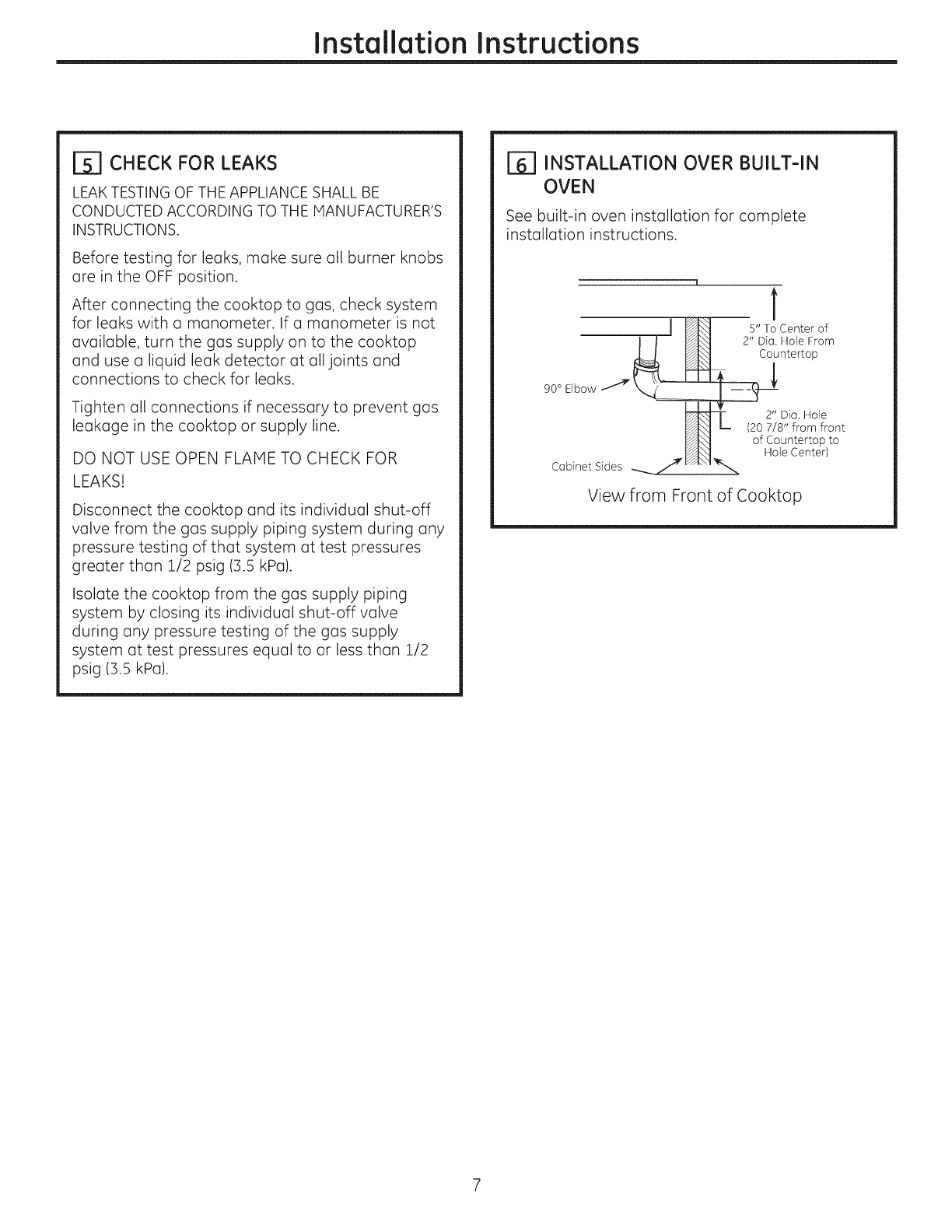 Installation Instructions

5 CHECK FOR LEAKS

LEAK TESTING OF THE APPLIANCE SHALL BE CONDUCTED ACCORDING TO THE MANUFACTURER'S INSTRUCTIONS.

Before testing for leaks, make sure all burner knobs are in the OFF position.

After connecting the cooktop to gas, check system for leaks with a manometer. If a manometer is not available, turn the gas supply on to the cooktop and use a liquid leak detector at all joints and connections to check for leaks.

Tighten all connections if necessary to prevent gas leakage in the cooktop or supply line.

DO NOT USE OPEN FLAME TO CHECK FOR LEAKS!

Disconnect the cooktop and its individual shut-off valve from the gas supply piping system during any pressure testing of that system at test pressures greater than 1/2 psig (3.5 kPa).

Isolate the cooktop from the gas supply piping system by closing its individual shut-off valve during any pressure testing of the gas supply system at test pressures equal to or less than 1/2 psig (3.5 kPa).

6 INSTALLATION OVER BUILT-IN OVEN

See built-in oven installation for complete installation instructions.

5" To Center of 2" Dia. Hole From Countertop

90° Elbow

2" Dia. Hole (20 7/8" from front of Countertop to Hole Center)

Cabinet Sides

View from Front of Cooktop

7